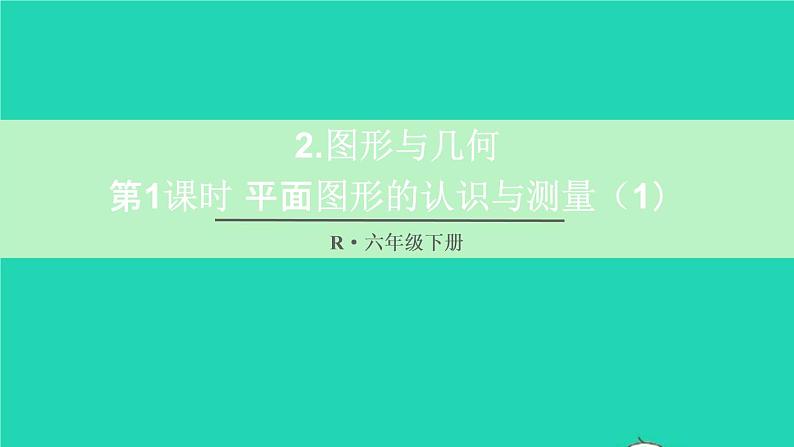 2.图形与几何
第1课时 平面图形的认识与测量（1）

R·六年级下册